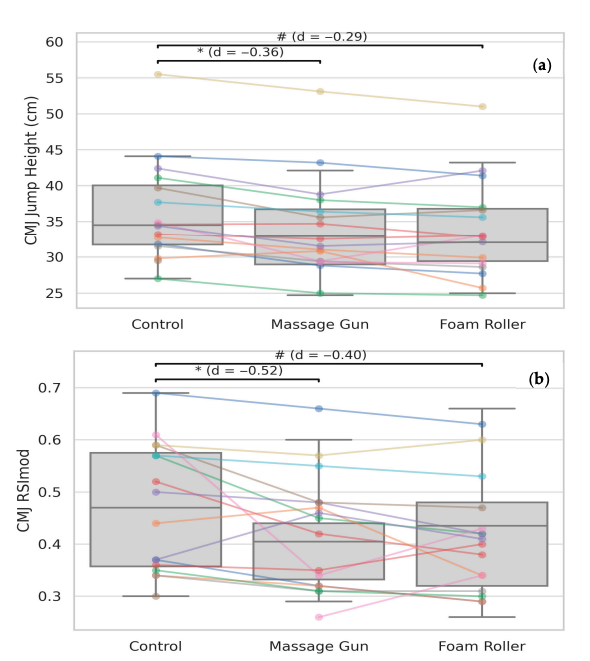 # (d = −0.29)
* (d = −0.36)
(a)
60
55
50
45
40
35
30
25
CMJ Jump Height (cm)
Control
Massage Gun
Foam Roller

# (d = −0.40)
* (d = −0.52)
(b)
0.7
0.6
0.5
0.4
0.3
CMJ RSImod
Control
Massage Gun
Foam Roller